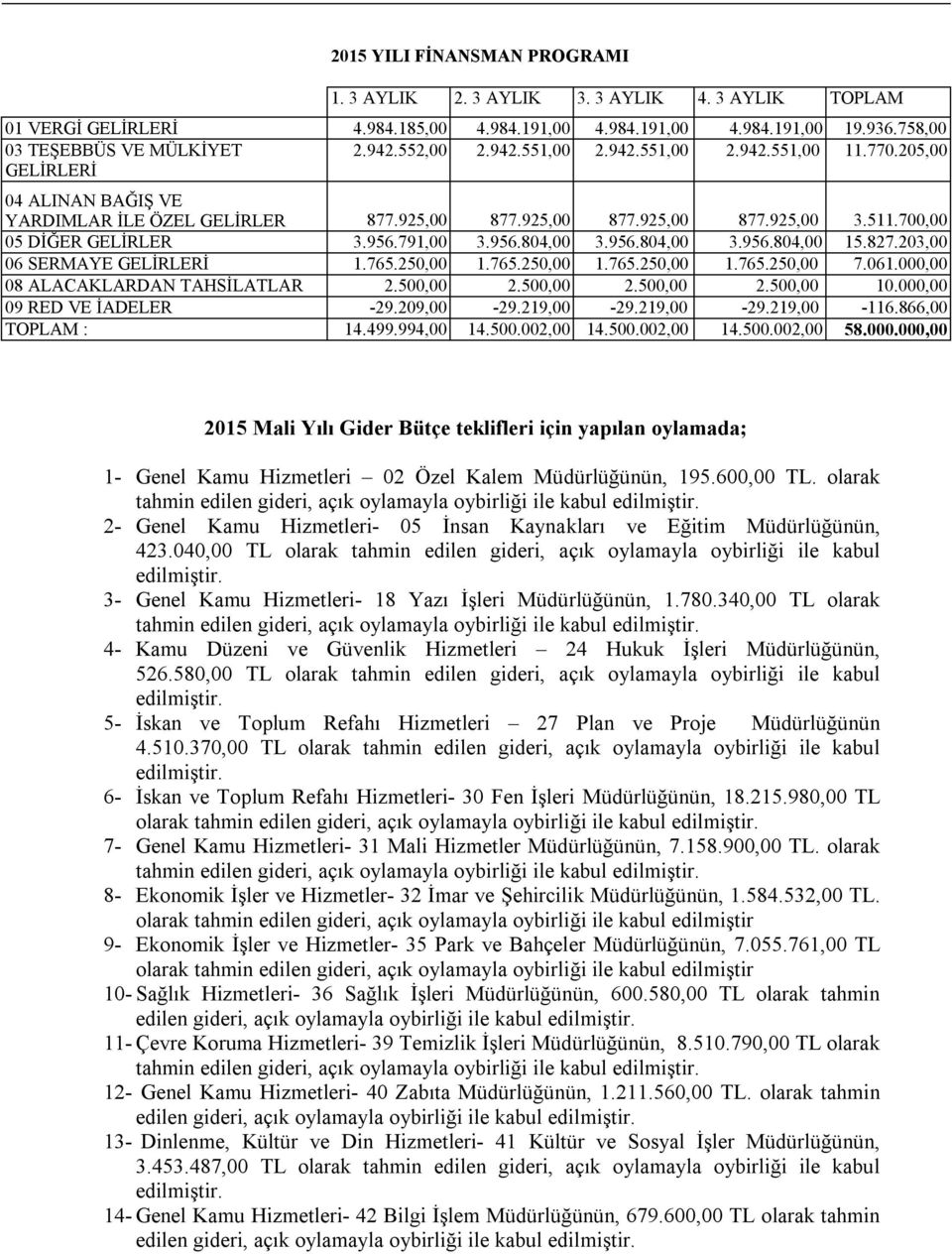 2015 YILI FİNANSMAN PROGRAMI

| | 1. 3 AYLIK | 2. 3 AYLIK | 3. 3 AYLIK | 4. 3 AYLIK | TOPLAM |
|---|---|---|---|---|---|
| 01 VERGİ GELİRLERİ | 4.984.185,00 | 4.984.191,00 | 4.984.191,00 | 4.984.191,00 | 19.936.758,00 |
| 03 TEŞEBBÜS VE MÜLKİYET GELİRLERİ | 2.942.552,00 | 2.942.551,00 | 2.942.551,00 | 2.942.551,00 | 11.770.205,00 |
| 04 ALINAN BAĞIŞ VE YARDIMLAR İLE ÖZEL GELİRLER | 877.925,00 | 877.925,00 | 877.925,00 | 877.925,00 | 3.511.700,00 |
| 05 DİĞER GELİRLER | 3.956.791,00 | 3.956.804,00 | 3.956.804,00 | 3.956.804,00 | 15.827.203,00 |
| 06 SERMAYE GELİRLERİ | 1.765.250,00 | 1.765.250,00 | 1.765.250,00 | 1.765.250,00 | 7.061.000,00 |
| 08 ALACAKLARDAN TAHSİLATLAR | 2.500,00 | 2.500,00 | 2.500,00 | 2.500,00 | 10.000,00 |
| 09 RED VE İADELER | -29.209,00 | -29.219,00 | -29.219,00 | -29.219,00 | -116.866,00 |
| TOPLAM : | 14.499.994,00 | 14.500.002,00 | 14.500.002,00 | 14.500.002,00 | 58.000.000,00 |

2015 Mali Yılı Gider Bütçe teklifleri için yapılan oylamada;

1- Genel Kamu Hizmetleri – 02 Özel Kalem Müdürlüğünün, 195.600,00 TL. olarak tahmin edilen gideri, açık oylamayla oybirliği ile kabul edilmiştir.
2- Genel Kamu Hizmetleri- 05 İnsan Kaynakları ve Eğitim Müdürlüğünün, 423.040,00 TL olarak tahmin edilen gideri, açık oylamayla oybirliği ile kabul edilmiştir.
3- Genel Kamu Hizmetleri- 18 Yazı İşleri Müdürlüğünün, 1.780.340,00 TL olarak tahmin edilen gideri, açık oylamayla oybirliği ile kabul edilmiştir.
4- Kamu Düzeni ve Güvenlik Hizmetleri – 24 Hukuk İşleri Müdürlüğünün, 526.580,00 TL olarak tahmin edilen gideri, açık oylamayla oybirliği ile kabul edilmiştir.
5- İskan ve Toplum Refahı Hizmetleri – 27 Plan ve Proje Müdürlüğünün 4.510.370,00 TL olarak tahmin edilen gideri, açık oylamayla oybirliği ile kabul edilmiştir.
6- İskan ve Toplum Refahı Hizmetleri- 30 Fen İşleri Müdürlüğünün, 18.215.980,00 TL olarak tahmin edilen gideri, açık oylamayla oybirliği ile kabul edilmiştir.
7- Genel Kamu Hizmetleri- 31 Mali Hizmetler Müdürlüğünün, 7.158.900,00 TL. olarak tahmin edilen gideri, açık oylamayla oybirliği ile kabul edilmiştir.
8- Ekonomik İşler ve Hizmetler- 32 İmar ve Şehircilik Müdürlüğünün, 1.584.532,00 TL. olarak tahmin edilen gideri, açık oylamayla oybirliği ile kabul edilmiştir
9- Ekonomik İşler ve Hizmetler- 35 Park ve Bahçeler Müdürlüğünün, 7.055.761,00 TL olarak tahmin edilen gideri, açık oylamayla oybirliği ile kabul edilmiştir
10- Sağlık Hizmetleri- 36 Sağlık İşleri Müdürlüğünün, 600.580,00 TL olarak tahmin edilen gideri, açık oylamayla oybirliği ile kabul edilmiştir.
11- Çevre Koruma Hizmetleri- 39 Temizlik İşleri Müdürlüğünün, 8.510.790,00 TL olarak tahmin edilen gideri, açık oylamayla oybirliği ile kabul edilmiştir.
12- Genel Kamu Hizmetleri- 40 Zabıta Müdürlüğünün, 1.211.560,00 TL. olarak tahmin edilen gideri, açık oylamayla oybirliği ile kabul edilmiştir.
13- Dinlenme, Kültür ve Din Hizmetleri- 41 Kültür ve Sosyal İşler Müdürlüğünün, 3.453.487,00 TL olarak tahmin edilen gideri, açık oylamayla oybirliği ile kabul edilmiştir.
14- Genel Kamu Hizmetleri- 42 Bilgi İşlem Müdürlüğünün, 679.600,00 TL olarak tahmin edilen gideri, açık oylamayla oybirliği ile kabul edilmiştir.